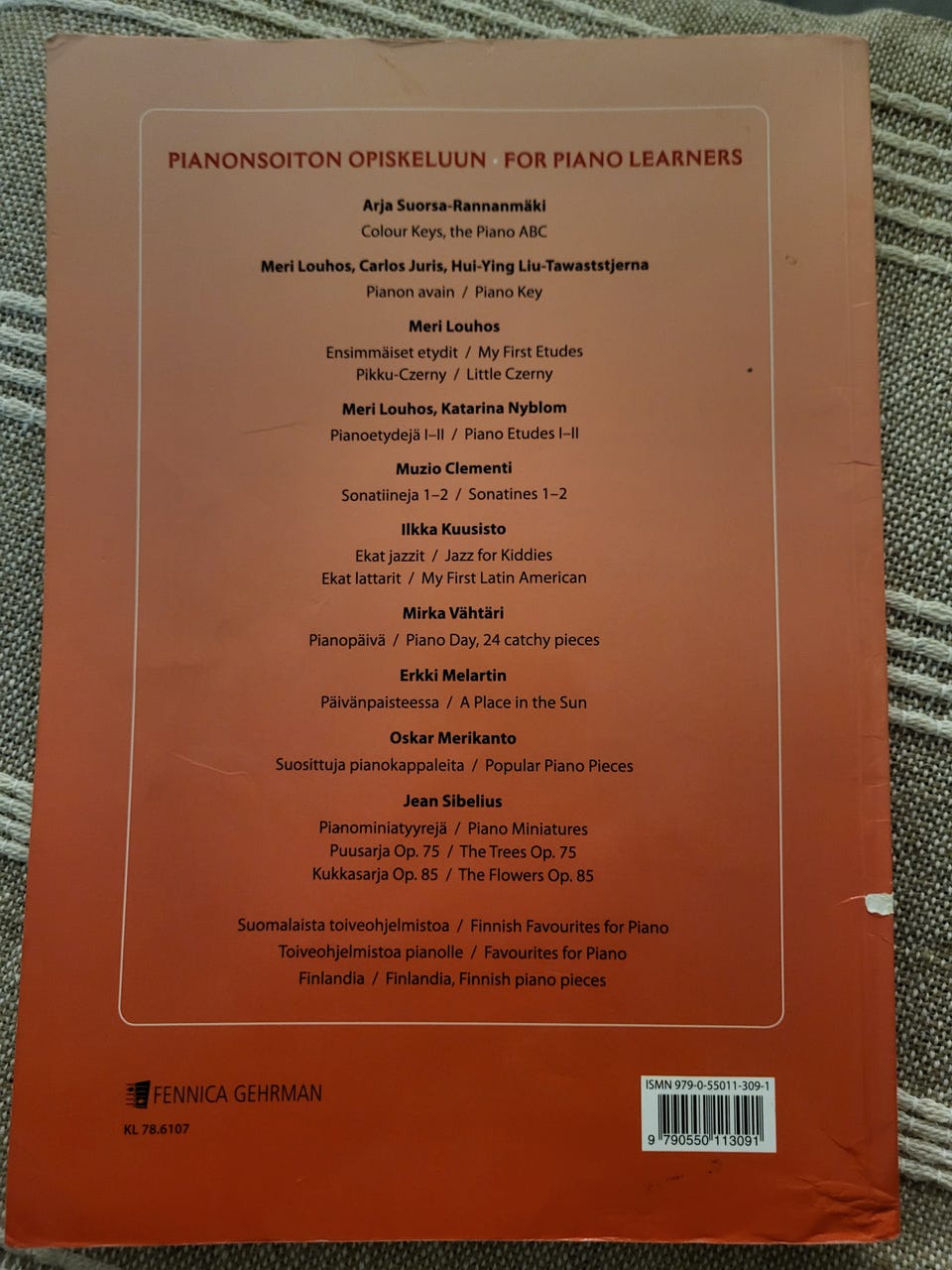 PIANONSOITON OPISKELUUN · FOR PIANO LEARNERS

Arja Suorsa-Rannanmäki
Colour Keys, the Piano ABC

Meri Louhos, Carlos Juris, Hui-Ying Liu-Tawaststjerna
Pianon avain / Piano Key

Meri Louhos
Ensimmäiset etydit / My First Etudes
Pikku-Czerny / Little Czerny

Meri Louhos, Katarina Nyblom
Pianoetydejä I–II / Piano Etudes I–II

Muzio Clementi
Sonatiineja 1–2 / Sonatines 1–2

Ilkka Kuusisto
Ekat jazzit / Jazz for Kiddies
Ekat lattarit / My First Latin American

Mirka Vähtäri
Pianopäivä / Piano Day, 24 catchy pieces

Erkki Melartin
Päivänpaisteessa / A Place in the Sun

Oskar Merikanto
Suosittuja pianokappaleita / Popular Piano Pieces

Jean Sibelius
Pianominiatyyrejä / Piano Miniatures
Puusarja Op. 75 / The Trees Op. 75
Kukkasarja Op. 85 / The Flowers Op. 85

Suomalaista toiveohjelmistoa / Finnish Favourites for Piano
Toiveohjelmistoa pianolle / Favourites for Piano
Finlandia / Finlandia, Finnish piano pieces

FENNICA GEHRMAN

KL 78.6107

ISMN 979-0-55011-309-1

9 790550 113091